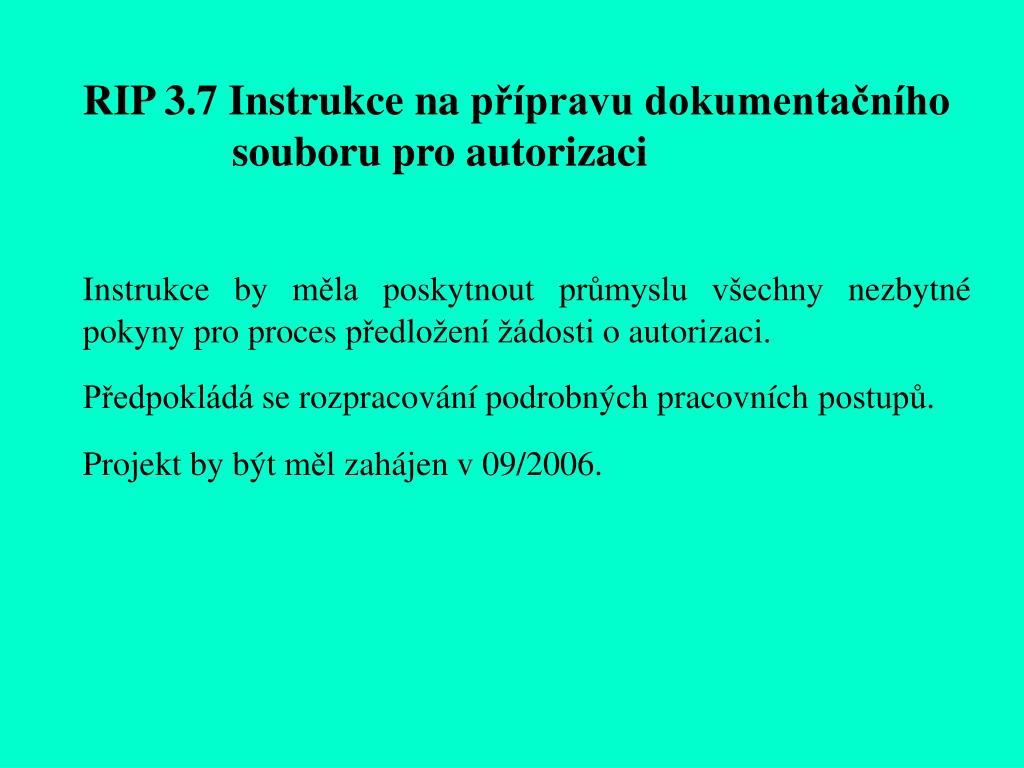 RIP 3.7 Instrukce na přípravu dokumentačního souboru pro autorizaci

Instrukce by měla poskytnout průmyslu všechny nezbytné pokyny pro proces předložení žádosti o autorizaci.

Předpokládá se rozpracování podrobných pracovních postupů.

Projekt by být měl zahájen v 09/2006.